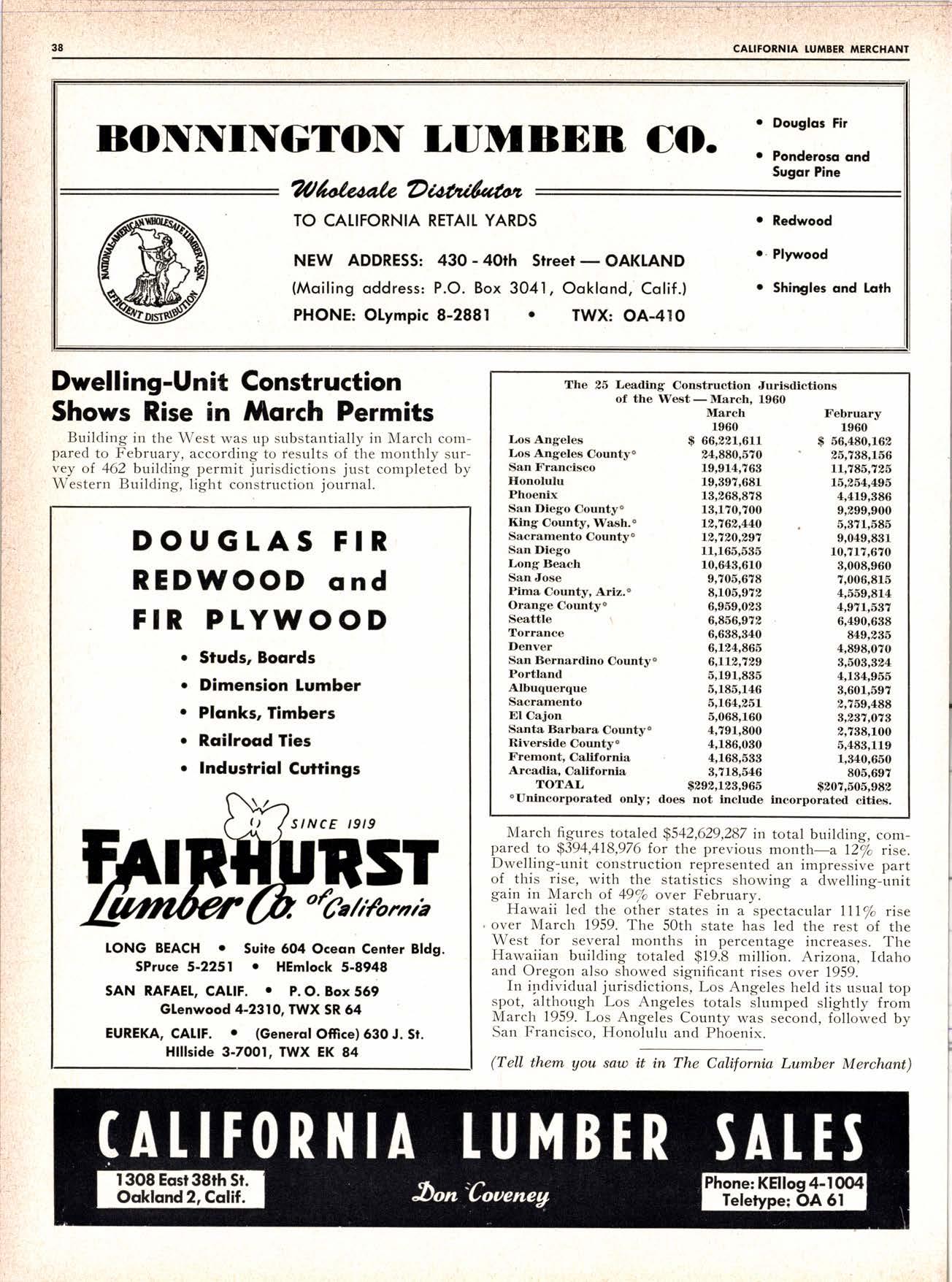 38

CALIFORNIA LUMBER MERCHANT

BONNINGTON LUMBER CO.

Wholesale Distributor

TO CALIFORNIA RETAIL YARDS

NEW ADDRESS: 430 - 40th Street — OAKLAND

(Mailing address: P.O. Box 3041, Oakland, Calif.)

PHONE: OLympic 8-2881 • TWX: OA-410

NATIONAL-AMERICAN WHOLESALE LUMBER ASSN. EFFICIENT DISTRIBUTION

• Douglas Fir
• Ponderosa and Sugar Pine
• Redwood
• Plywood
• Shingles and Lath

Dwelling-Unit Construction Shows Rise in March Permits

Building in the West was up substantially in March compared to February, according to results of the monthly survey of 462 building permit jurisdictions just completed by Western Building, light construction journal.

DOUGLAS FIR
REDWOOD and
FIR PLYWOOD

• Studs, Boards
• Dimension Lumber
• Planks, Timbers
• Railroad Ties
• Industrial Cuttings

SINCE 1919

FAIRHURST Lumber Co. of California

LONG BEACH • Suite 604 Ocean Center Bldg.
SPruce 5-2251 • HEmlock 5-8948

SAN RAFAEL, CALIF. • P. O. Box 569
GLenwood 4-2310, TWX SR 64

EUREKA, CALIF. • (General Office) 630 J. St.
HIllside 3-7001, TWX EK 84

The 25 Leading Construction Jurisdictions of the West — March, 1960

| | March 1960 | February 1960 |
|---|---|---|
| Los Angeles | $ 66,221,611 | $ 56,480,162 |
| Los Angeles County° | 24,880,570 | 25,738,156 |
| San Francisco | 19,914,763 | 11,785,725 |
| Honolulu | 19,397,681 | 15,254,495 |
| Phoenix | 13,268,878 | 4,419,386 |
| San Diego County° | 13,170,700 | 9,299,900 |
| King County, Wash.° | 12,762,440 | 5,371,585 |
| Sacramento County° | 12,720,297 | 9,049,831 |
| San Diego | 11,165,535 | 10,717,670 |
| Long Beach | 10,643,610 | 3,008,960 |
| San Jose | 9,705,678 | 7,006,815 |
| Pima County, Ariz.° | 8,105,972 | 4,559,814 |
| Orange County° | 6,959,023 | 4,971,537 |
| Seattle | 6,856,972 | 6,490,638 |
| Torrance | 6,638,340 | 849,235 |
| Denver | 6,124,865 | 4,898,070 |
| San Bernardino County° | 6,112,729 | 3,503,324 |
| Portland | 5,191,835 | 4,134,955 |
| Albuquerque | 5,185,146 | 3,601,597 |
| Sacramento | 5,164,251 | 2,759,488 |
| El Cajon | 5,068,160 | 3,237,073 |
| Santa Barbara County° | 4,791,800 | 2,738,100 |
| Riverside County° | 4,186,030 | 5,483,119 |
| Fremont, California | 4,168,533 | 1,340,650 |
| Arcadia, California | 3,718,546 | 805,697 |
| TOTAL | $292,123,965 | $207,505,982 |

°Unincorporated only; does not include incorporated cities.

March figures totaled $542,629,287 in total building, compared to $394,418,976 for the previous month—a 12% rise. Dwelling-unit construction represented an impressive part of this rise, with the statistics showing a dwelling-unit gain in March of 49% over February.

Hawaii led the other states in a spectacular 111% rise over March 1959. The 50th state has led the rest of the West for several months in percentage increases. The Hawaiian building totaled $19.8 million. Arizona, Idaho and Oregon also showed significant rises over 1959.

In individual jurisdictions, Los Angeles held its usual top spot, although Los Angeles totals slumped slightly from March 1959. Los Angeles County was second, followed by San Francisco, Honolulu and Phoenix.

(Tell them you saw it in The California Lumber Merchant)

CALIFORNIA LUMBER SALES

1308 East 38th St.
Oakland 2, Calif.

Don Coveney

Phone: KEllog 4-1004
Teletype: OA 61